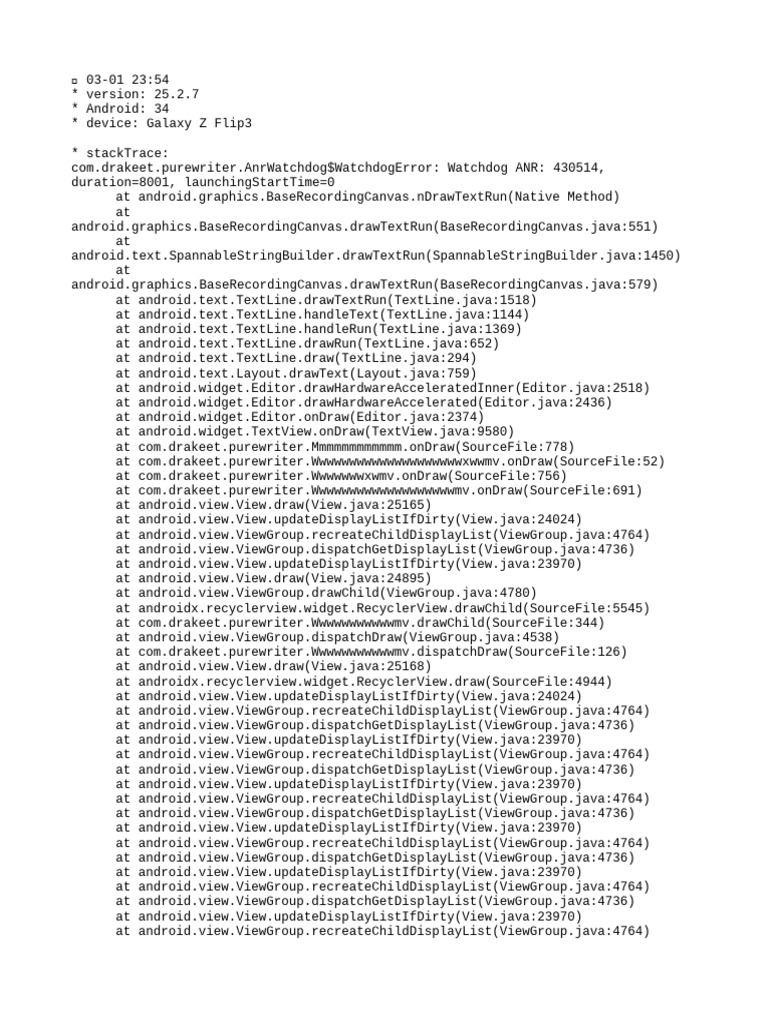 ▫ 03-01 23:54
* version: 25.2.7
* Android: 34
* device: Galaxy Z Flip3

* stackTrace:
com.drakeet.purewriter.AnrWatchdog$WatchdogError: Watchdog ANR: 430514, duration=8001, launchingStartTime=0
at android.graphics.BaseRecordingCanvas.nDrawTextRun(Native Method)
at android.graphics.BaseRecordingCanvas.drawTextRun(BaseRecordingCanvas.java:551)
at android.text.SpannableStringBuilder.drawTextRun(SpannableStringBuilder.java:1450)
at android.graphics.BaseRecordingCanvas.drawTextRun(BaseRecordingCanvas.java:579)
at android.text.TextLine.drawTextRun(TextLine.java:1518)
at android.text.TextLine.handleText(TextLine.java:1144)
at android.text.TextLine.handleRun(TextLine.java:1369)
at android.text.TextLine.drawRun(TextLine.java:652)
at android.text.TextLine.draw(TextLine.java:294)
at android.text.Layout.drawText(Layout.java:759)
at android.widget.Editor.drawHardwareAcceleratedInner(Editor.java:2518)
at android.widget.Editor.drawHardwareAccelerated(Editor.java:2436)
at android.widget.Editor.onDraw(Editor.java:2374)
at android.widget.TextView.onDraw(TextView.java:9580)
at com.drakeet.purewriter.Mmmmmmmmmmmm.onDraw(SourceFile:778)
at com.drakeet.purewriter.Wwwwwwwwwwwwwwwwwwwwxwwmv.onDraw(SourceFile:52)
at com.drakeet.purewriter.Wwwwwwwxwmv.onDraw(SourceFile:756)
at com.drakeet.purewriter.Wwwwwwwwwwwwwwwwwwwmv.onDraw(SourceFile:691)
at android.view.View.draw(View.java:25165)
at android.view.View.updateDisplayListIfDirty(View.java:24024)
at android.view.ViewGroup.recreateChildDisplayList(ViewGroup.java:4764)
at android.view.ViewGroup.dispatchGetDisplayList(ViewGroup.java:4736)
at android.view.View.updateDisplayListIfDirty(View.java:23970)
at android.view.View.draw(View.java:24895)
at android.view.ViewGroup.drawChild(ViewGroup.java:4780)
at androidx.recyclerview.widget.RecyclerView.drawChild(SourceFile:5545)
at com.drakeet.purewriter.Wwwwwwwwwwwmv.drawChild(SourceFile:344)
at android.view.ViewGroup.dispatchDraw(ViewGroup.java:4538)
at com.drakeet.purewriter.Wwwwwwwwwwwmv.dispatchDraw(SourceFile:126)
at android.view.View.draw(View.java:25168)
at androidx.recyclerview.widget.RecyclerView.draw(SourceFile:4944)
at android.view.View.updateDisplayListIfDirty(View.java:24024)
at android.view.ViewGroup.recreateChildDisplayList(ViewGroup.java:4764)
at android.view.ViewGroup.dispatchGetDisplayList(ViewGroup.java:4736)
at android.view.View.updateDisplayListIfDirty(View.java:23970)
at android.view.ViewGroup.recreateChildDisplayList(ViewGroup.java:4764)
at android.view.ViewGroup.dispatchGetDisplayList(ViewGroup.java:4736)
at android.view.View.updateDisplayListIfDirty(View.java:23970)
at android.view.ViewGroup.recreateChildDisplayList(ViewGroup.java:4764)
at android.view.ViewGroup.dispatchGetDisplayList(ViewGroup.java:4736)
at android.view.View.updateDisplayListIfDirty(View.java:23970)
at android.view.ViewGroup.recreateChildDisplayList(ViewGroup.java:4764)
at android.view.ViewGroup.dispatchGetDisplayList(ViewGroup.java:4736)
at android.view.View.updateDisplayListIfDirty(View.java:23970)
at android.view.ViewGroup.recreateChildDisplayList(ViewGroup.java:4764)
at android.view.ViewGroup.dispatchGetDisplayList(ViewGroup.java:4736)
at android.view.View.updateDisplayListIfDirty(View.java:23970)
at android.view.ViewGroup.recreateChildDisplayList(ViewGroup.java:4764)